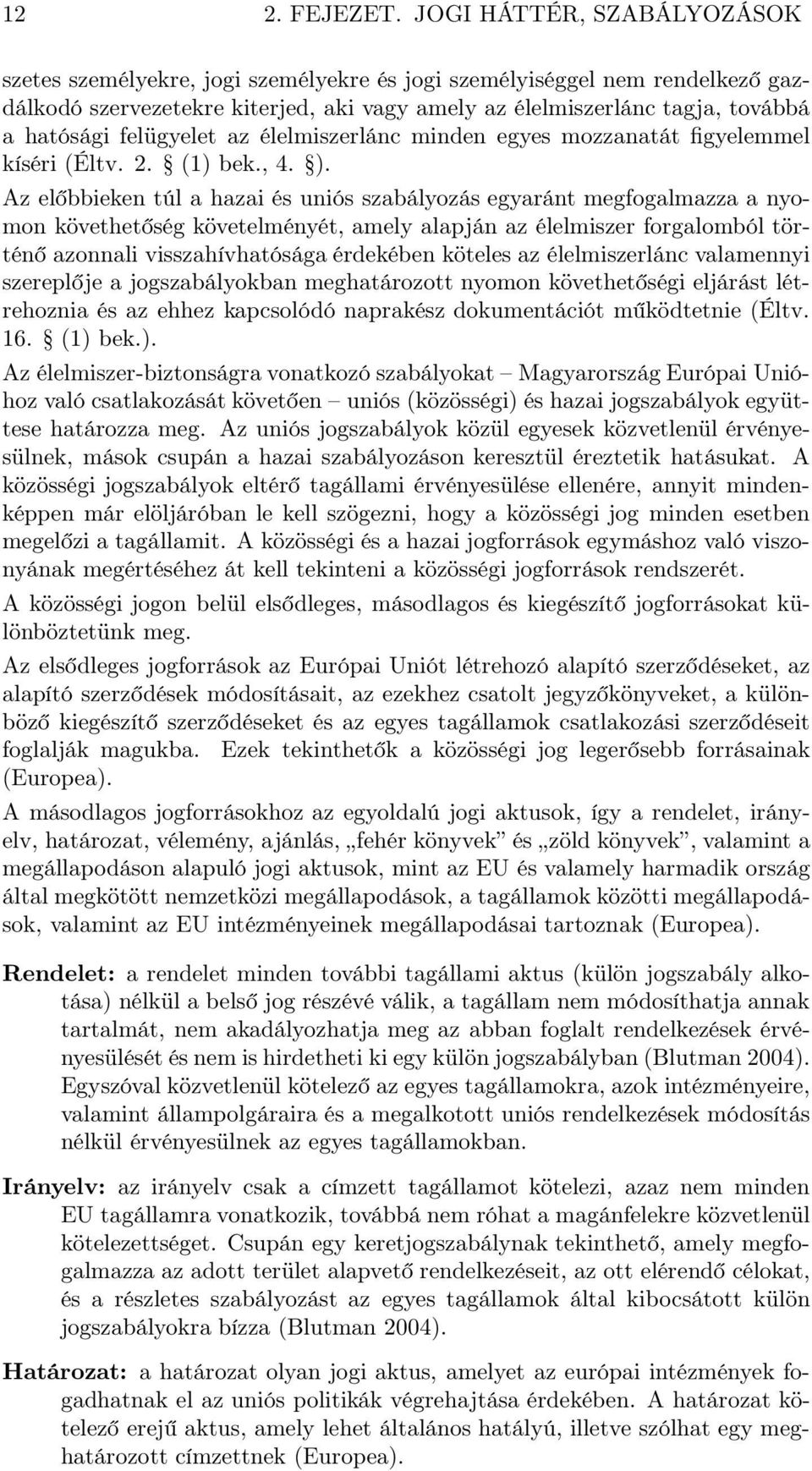 12 2. FEJEZET. JOGI HÁTTÉR, SZABÁLYOZÁSOK

szetes személyekre, jogi személyekre és jogi személyiséggel nem rendelkező gazdálkodó szervezetekre kiterjed, aki vagy amely az élelmiszerlánc tagja, továbbá a hatósági felügyelet az élelmiszerlánc minden egyes mozzanatát figyelemmel kíséri (Éltv. 2. § (1) bek., 4. §).

Az előbbieken túl a hazai és uniós szabályozás egyaránt megfogalmazza a nyomon követhetőség követelményét, amely alapján az élelmiszer forgalomból történő azonnali visszahívhatósága érdekében köteles az élelmiszerlánc valamennyi szereplője a jogszabályokban meghatározott nyomon követhetőségi eljárást létrehoznia és az ehhez kapcsolódó naprakész dokumentációt működtetnie (Éltv. 16. § (1) bek.).

Az élelmiszer-biztonságra vonatkozó szabályokat – Magyarország Európai Unióhoz való csatlakozását követően – uniós (közösségi) és hazai jogszabályok együttese határozza meg. Az uniós jogszabályok közül egyesek közvetlenül érvényesülnek, mások csupán a hazai szabályozáson keresztül éreztetik hatásukat. A közösségi jogszabályok eltérő tagállami érvényesülése ellenére, annyit mindenképpen már elöljáróban le kell szögezni, hogy a közösségi jog minden esetben megelőzi a tagállamit. A közösségi és a hazai jogforrások egymáshoz való viszonyának megértéséhez át kell tekinteni a közösségi jogforrások rendszerét.

A közösségi jogon belül elsődleges, másodlagos és kiegészítő jogforrásokat különböztetünk meg.

Az elsődleges jogforrások az Európai Uniót létrehozó alapító szerződéseket, az alapító szerződések módosításait, az ezekhez csatolt jegyzőkönyveket, a különböző kiegészítő szerződéseket és az egyes tagállamok csatlakozási szerződéseit foglalják magukba. Ezek tekinthetők a közösségi jog legerősebb forrásainak (Europea).

A másodlagos jogforrásokhoz az egyoldalú jogi aktusok, így a rendelet, irányelv, határozat, vélemény, ajánlás, „fehér könyvek” és „zöld könyvek”, valamint a megállapodáson alapuló jogi aktusok, mint az EU és valamely harmadik ország által megkötött nemzetközi megállapodások, a tagállamok közötti megállapodások, valamint az EU intézményeinek megállapodásai tartoznak (Europea).

Rendelet: a rendelet minden további tagállami aktus (külön jogszabály alkotása) nélkül a belső jog részévé válik, a tagállam nem módosíthatja annak tartalmát, nem akadályozhatja meg az abban foglalt rendelkezések érvényesülését és nem is hirdetheti ki egy külön jogszabályban (Blutman 2004). Egyszóval közvetlenül kötelező az egyes tagállamokra, azok intézményeire, valamint állampolgáraira és a megalkotott uniós rendelkezések módosítás nélkül érvényesülnek az egyes tagállamokban.

Irányelv: az irányelv csak a címzett tagállamot kötelezi, azaz nem minden EU tagállamra vonatkozik, továbbá nem róhat a magánfelekre közvetlenül kötelezettséget. Csupán egy keretjogszabálynak tekinthető, amely megfogalmazza az adott terület alapvető rendelkezéseit, az ott elérendő célokat, és a részletes szabályozást az egyes tagállamok által kibocsátott külön jogszabályokra bízza (Blutman 2004).

Határozat: a határozat olyan jogi aktus, amelyet az európai intézmények fogadhatnak el az uniós politikák végrehajtása érdekében. A határozat kötelező erejű aktus, amely lehet általános hatályú, illetve szólhat egy meghatározott címzettnek (Europea).